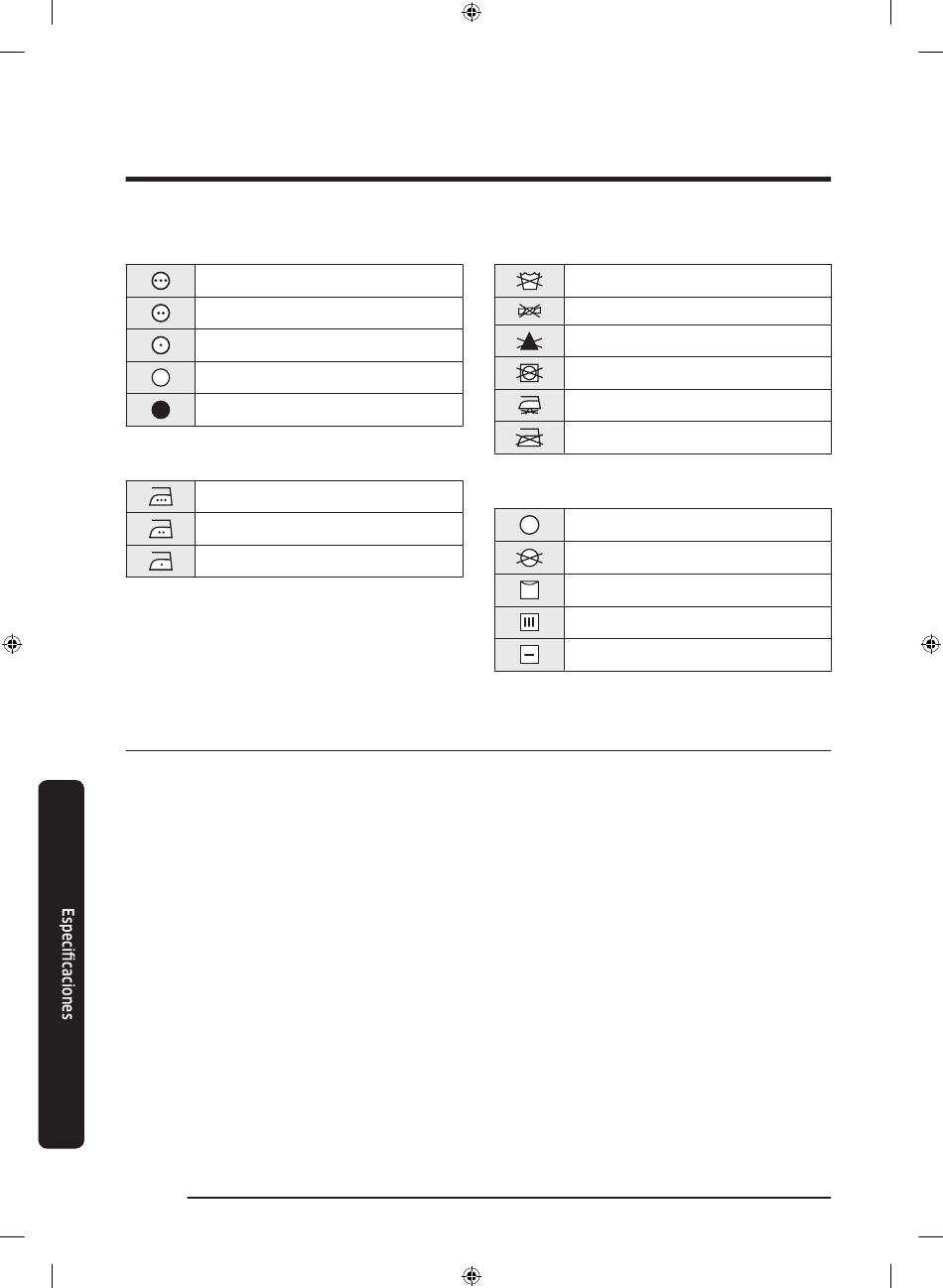 Especificaciones